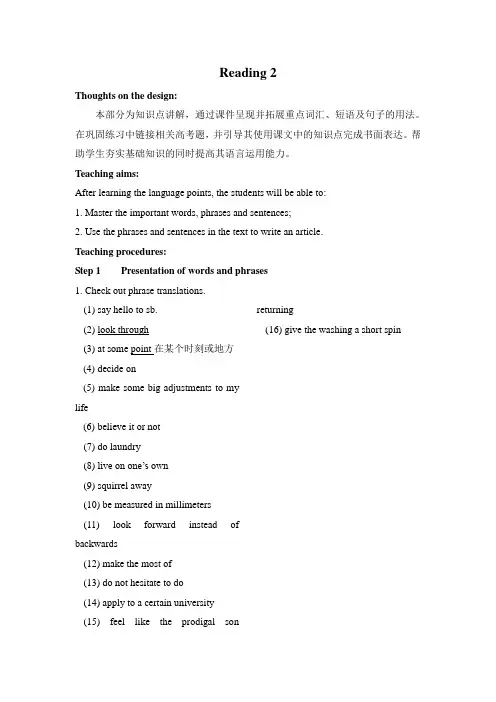 Reading 2

Thoughts on the design:

本部分为知识点讲解，通过课件呈现并拓展重点词汇、短语及句子的用法。在巩固练习中链接相关高考题，并引导其使用课文中的知识点完成书面表达。帮助学生夯实基础知识的同时提高其语言运用能力。

Teaching aims:

After learning the language points, the students will be able to:

1. Master the important words, phrases and sentences;

2. Use the phrases and sentences in the text to write an article.

Teaching procedures:

Step 1 Presentation of words and phrases

1. Check out phrase translations.

(1) say hello to sb.

(2) look through

(3) at some point 在某个时刻或地方

(4) decide on

(5) make some big adjustments to my life

(6) believe it or not

(7) do laundry

(8) live on one's own

(9) squirrel away

(10) be measured in millimeters

(11) look forward instead of backwards

(12) make the most of

(13) do not hesitate to do

(14) apply to a certain university

(15) feel like the prodigal son returning

(16) give the washing a short spin